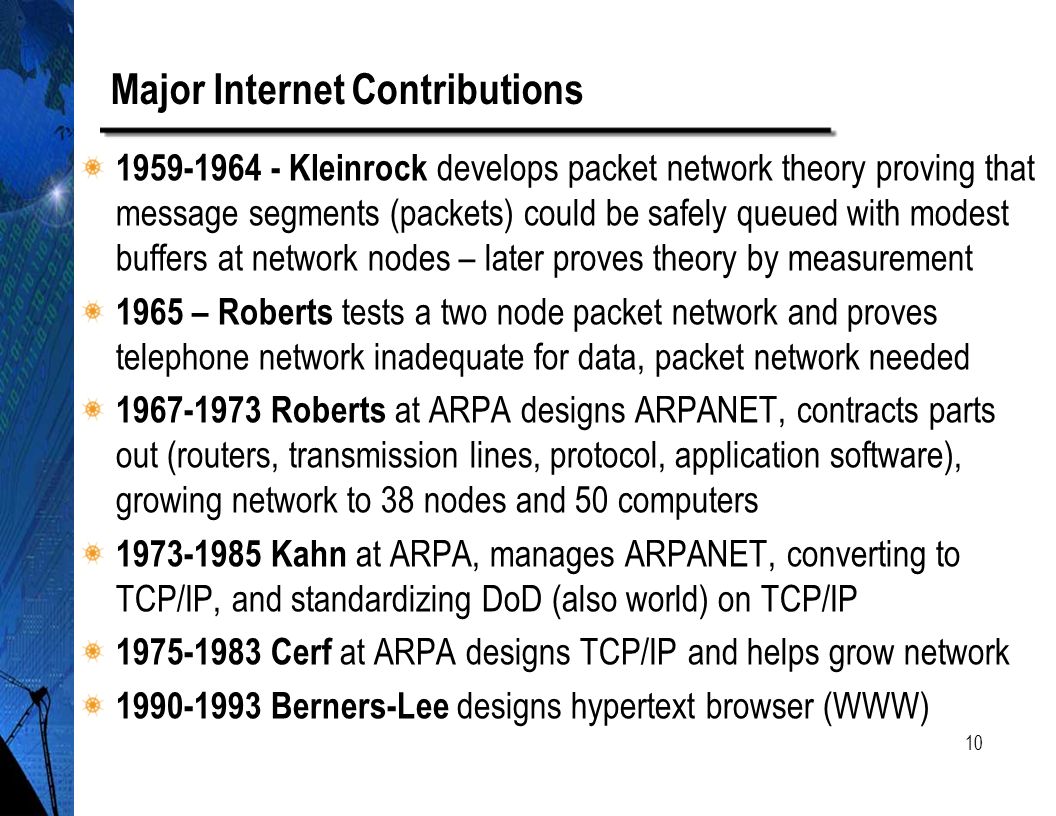 Major Internet Contributions

1959-1964 - Kleinrock develops packet network theory proving that message segments (packets) could be safely queued with modest buffers at network nodes – later proves theory by measurement

1965 – Roberts tests a two node packet network and proves telephone network inadequate for data, packet network needed

1967-1973 Roberts at ARPA designs ARPANET, contracts parts out (routers, transmission lines, protocol, application software), growing network to 38 nodes and 50 computers

1973-1985 Kahn at ARPA, manages ARPANET, converting to TCP/IP, and standardizing DoD (also world) on TCP/IP

1975-1983 Cerf at ARPA designs TCP/IP and helps grow network

1990-1993 Berners-Lee designs hypertext browser (WWW)

10